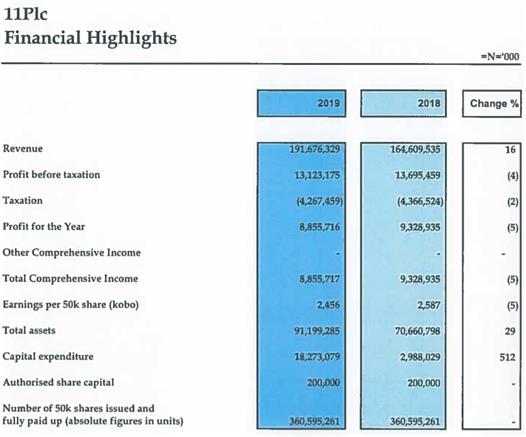 11Plc
Financial Highlights

=N='000

| | 2019 | 2018 | Change % |
|---|---|---|---|
| Revenue | 191,676,329 | 164,609,535 | 16 |
| Profit before taxation | 13,123,175 | 13,695,459 | (4) |
| Taxation | (4,267,459) | (4,366,524) | (2) |
| Profit for the Year | 8,855,716 | 9,328,935 | (5) |
| Other Comprehensive Income | - | - | - |
| Total Comprehensive Income | 8,855,717 | 9,328,935 | (5) |
| Earnings per 50k share (kobo) | 2,456 | 2,587 | (5) |
| Total assets | 91,199,285 | 70,660,798 | 29 |
| Capital expenditure | 18,273,079 | 2,988,029 | 512 |
| Authorised share capital | 200,000 | 200,000 | - |
| Number of 50k shares issued and fully paid up (absolute figures in units) | 360,595,261 | 360,595,261 | - |